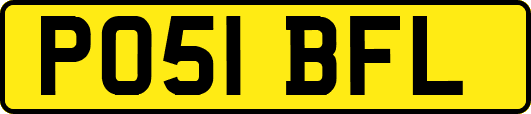 PO51 BFL